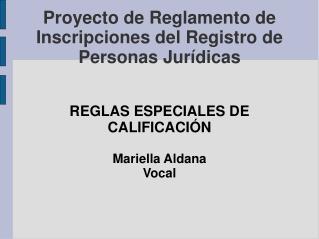 Proyecto de Reglamento de Inscripciones del Registro de Personas Jurídicas

REGLAS ESPECIALES DE CALIFICACIÓN

Mariella Aldana
Vocal